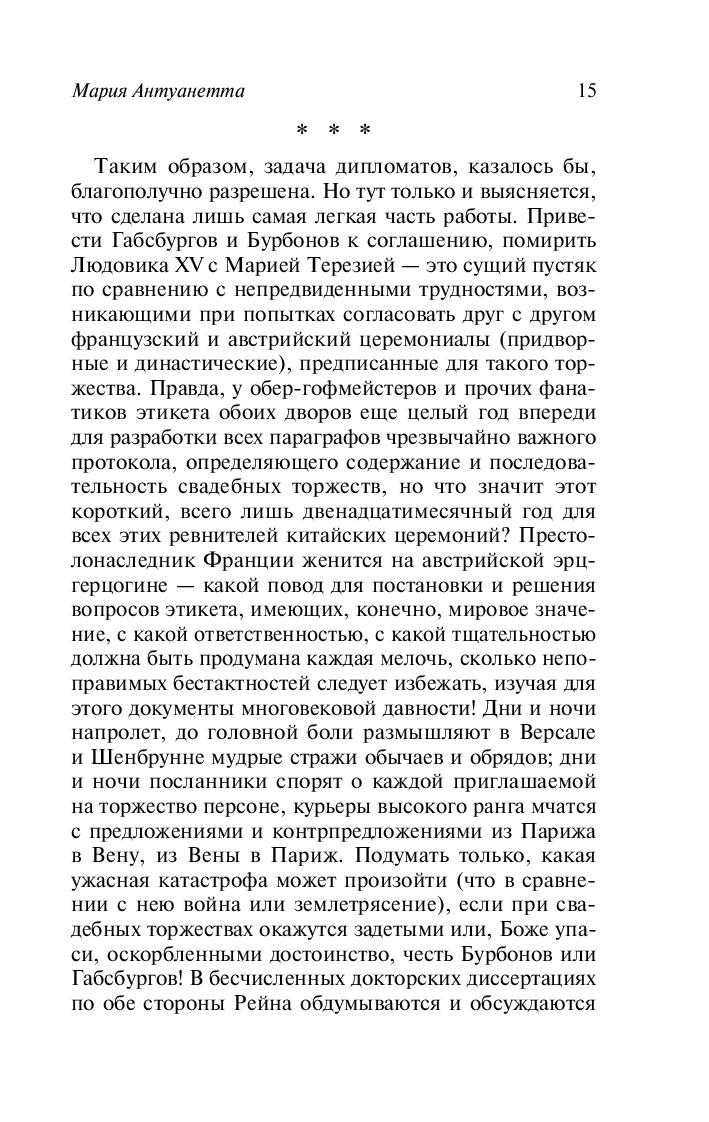 Мария Антуанетта 15

* * *

Таким образом, задача дипломатов, казалось бы, благополучно разрешена. Но тут только и выясняется, что сделана лишь самая легкая часть работы. Привести Габсбургов и Бурбонов к соглашению, помирить Людовика XV с Марией Терезией — это сущий пустяк по сравнению с непредвиденными трудностями, возникающими при попытках согласовать друг с другом французский и австрийский церемониалы (придворные и династические), предписанные для такого торжества. Правда, у обер-гофмейстеров и прочих фанатиков этикета обоих дворов еще целый год впереди для разработки всех параграфов чрезвычайно важного протокола, определяющего содержание и последовательность свадебных торжеств, но что значит этот короткий, всего лишь двенадцатимесячный год для всех этих ревнителей китайских церемоний? Престолонаследник Франции женится на австрийской эрцгерцогине — какой повод для постановки и решения вопросов этикета, имеющих, конечно, мировое значение, с какой ответственностью, с какой тщательностью должна быть продумана каждая мелочь, сколько непоправимых бестактностей следует избежать, изучая для этого документы многовековой давности! Дни и ночи напролет, до головной боли размышляют в Версале и Шенбрунне мудрые стражи обычаев и обрядов; дни и ночи посланники спорят о каждой приглашаемой на торжество персоне, курьеры высокого ранга мчатся с предложениями и контрпредложениями из Парижа в Вену, из Вены в Париж. Подумать только, какая ужасная катастрофа может произойти (что в сравнении с нею война или землетрясение), если при свадебных торжествах окажутся задетыми или, Боже упаси, оскорбленными достоинство, честь Бурбонов или Габсбургов! В бесчисленных докторских диссертациях по обе стороны Рейна обдумываются и обсуждаются